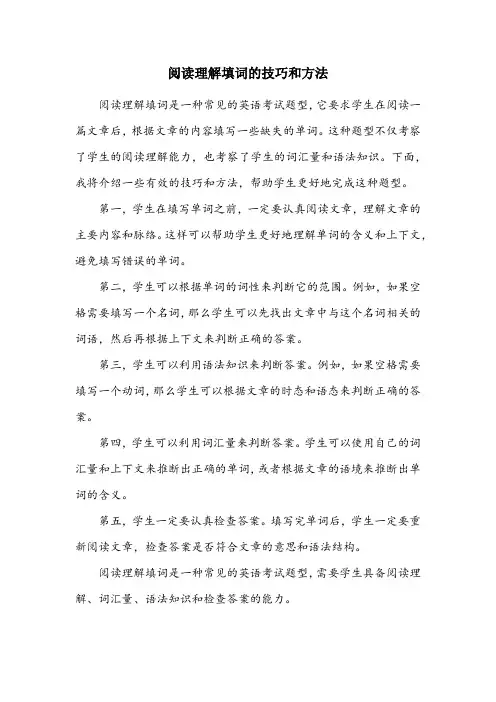 阅读理解填词的技巧和方法

阅读理解填词是一种常见的英语考试题型，它要求学生在阅读一篇文章后，根据文章的内容填写一些缺失的单词。这种题型不仅考察了学生的阅读理解能力，也考察了学生的词汇量和语法知识。下面，我将介绍一些有效的技巧和方法，帮助学生更好地完成这种题型。

第一，学生在填写单词之前，一定要认真阅读文章，理解文章的主要内容和脉络。这样可以帮助学生更好地理解单词的含义和上下文，避免填写错误的单词。

第二，学生可以根据单词的词性来判断它的范围。例如，如果空格需要填写一个名词，那么学生可以先找出文章中与这个名词相关的词语，然后再根据上下文来判断正确的答案。

第三，学生可以利用语法知识来判断答案。例如，如果空格需要填写一个动词，那么学生可以根据文章的时态和语态来判断正确的答案。

第四，学生可以利用词汇量来判断答案。学生可以使用自己的词汇量和上下文来推断出正确的单词，或者根据文章的语境来推断出单词的含义。

第五，学生一定要认真检查答案。填写完单词后，学生一定要重新阅读文章，检查答案是否符合文章的意思和语法结构。

阅读理解填词是一种常见的英语考试题型，需要学生具备阅读理解、词汇量、语法知识和检查答案的能力。